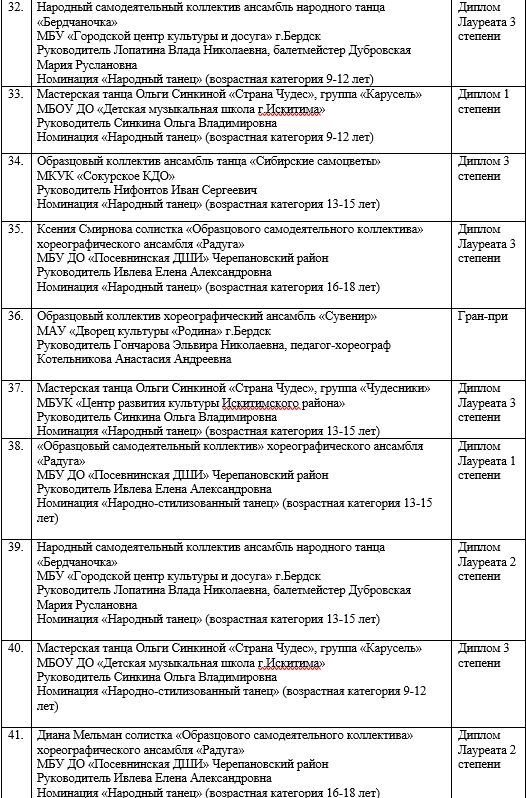 | 32. | Народный самодеятельный коллектив ансамбль народного танца «Бердчаночка» МБУ «Городской центр культуры и досуга» г.Бердск Руководитель Лопатина Влада Николаевна, балетмейстер Дубровская Мария Руслановна Номинация «Народный танец» (возрастная категория 9-12 лет) | Диплом Лауреата 3 степени |
|---|---|---|
| 33. | Мастерская танца Ольги Синкиной «Страна Чудес», группа «Карусель» МБОУ ДО «Детская музыкальная школа г.Искитима» Руководитель Синкина Ольга Владимировна Номинация «Народный танец» (возрастная категория 9-12 лет) | Диплом 1 степени |
| 34. | Образцовый коллектив ансамбль танца «Сибирские самоцветы» МКУК «Сокурское КДО» Руководитель Нифонтов Иван Сергеевич Номинация «Народный танец» (возрастная категория 13-15 лет) | Диплом 3 степени |
| 35. | Ксения Смирнова солистка «Образцового самодеятельного коллектива» хореографического ансамбля «Радуга» МБУ ДО «Посевнинская ДШИ» Черепановский район Руководитель Ивлева Елена Александровна Номинация «Народный танец» (возрастная категория 16-18 лет) | Диплом Лауреата 3 степени |
| 36. | Образцовый коллектив хореографический ансамбль «Сувенир» МАУ «Дворец культуры «Родина» г.Бердск Руководитель Гончарова Эльвира Николаевна, педагог-хореограф Котельникова Анастасия Андреевна | Гран-при |
| 37. | Мастерская танца Ольги Синкиной «Страна Чудес», группа «Чудесники» МБУК «Центр развития культуры Искитимского района» Руководитель Синкина Ольга Владимировна Номинация «Народный танец» (возрастная категория 13-15 лет) | Диплом Лауреата 3 степени |
| 38. | «Образцовый самодеятельный коллектив» хореографического ансамбля «Радуга» МБУ ДО «Посевнинская ДШИ» Черепановский район Руководитель Ивлева Елена Александровна Номинация «Народно-стилизованный танец» (возрастная категория 13-15 лет) | Диплом Лауреата 1 степени |
| 39. | Народный самодеятельный коллектив ансамбль народного танца «Бердчаночка» МБУ «Городской центр культуры и досуга» г.Бердск Руководитель Лопатина Влада Николаевна, балетмейстер Дубровская Мария Руслановна Номинация «Народный танец» (возрастная категория 13-15 лет) | Диплом Лауреата 2 степени |
| 40. | Мастерская танца Ольги Синкиной «Страна Чудес», группа «Карусель» МБОУ ДО «Детская музыкальная школа г.Искитима» Руководитель Синкина Ольга Владимировна Номинация «Народно-стилизованный танец» (возрастная категория 9-12 лет) | Диплом 3 степени |
| 41. | Диана Мельман солистка «Образцового самодеятельного коллектива» хореографического ансамбля «Радуга» МБУ ДО «Посевнинская ДШИ» Черепановский район Руководитель Ивлева Елена Александровна Номинация «Народный танец» (возрастная категория 16-18 лет) | Диплом Лауреата 2 степени |